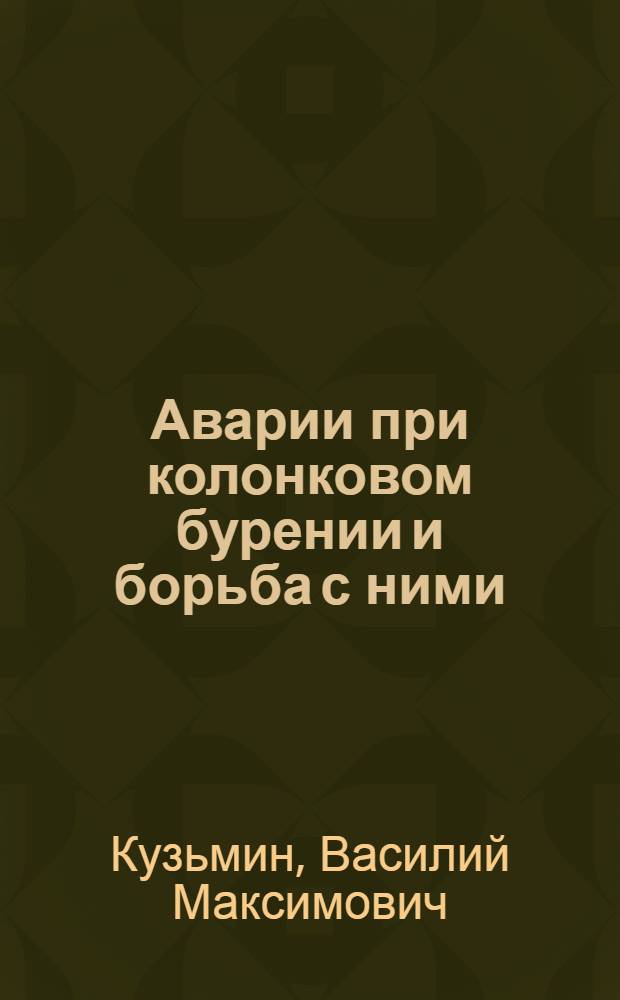 Аварии при колонковом бурении и борьба с ними

Кузьмин, Василий Максимович